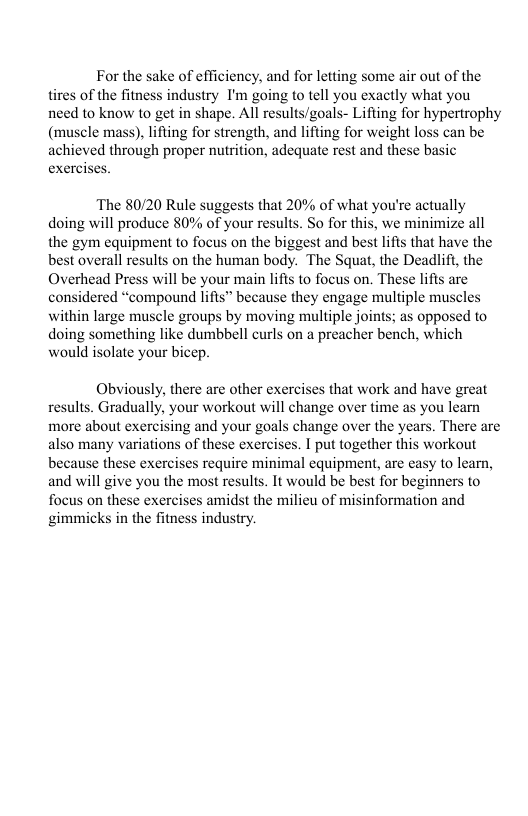 For the sake of efficiency, and for letting some air out of the tires of the fitness industry  I'm going to tell you exactly what you need to know to get in shape. All results/goals- Lifting for hypertrophy (muscle mass), lifting for strength, and lifting for weight loss can be achieved through proper nutrition, adequate rest and these basic exercises.

The 80/20 Rule suggests that 20% of what you're actually doing will produce 80% of your results. So for this, we minimize all the gym equipment to focus on the biggest and best lifts that have the best overall results on the human body.  The Squat, the Deadlift, the Overhead Press will be your main lifts to focus on. These lifts are considered “compound lifts” because they engage multiple muscles within large muscle groups by moving multiple joints; as opposed to doing something like dumbbell curls on a preacher bench, which would isolate your bicep.

Obviously, there are other exercises that work and have great results. Gradually, your workout will change over time as you learn more about exercising and your goals change over the years. There are also many variations of these exercises. I put together this workout because these exercises require minimal equipment, are easy to learn, and will give you the most results. It would be best for beginners to focus on these exercises amidst the milieu of misinformation and gimmicks in the fitness industry.